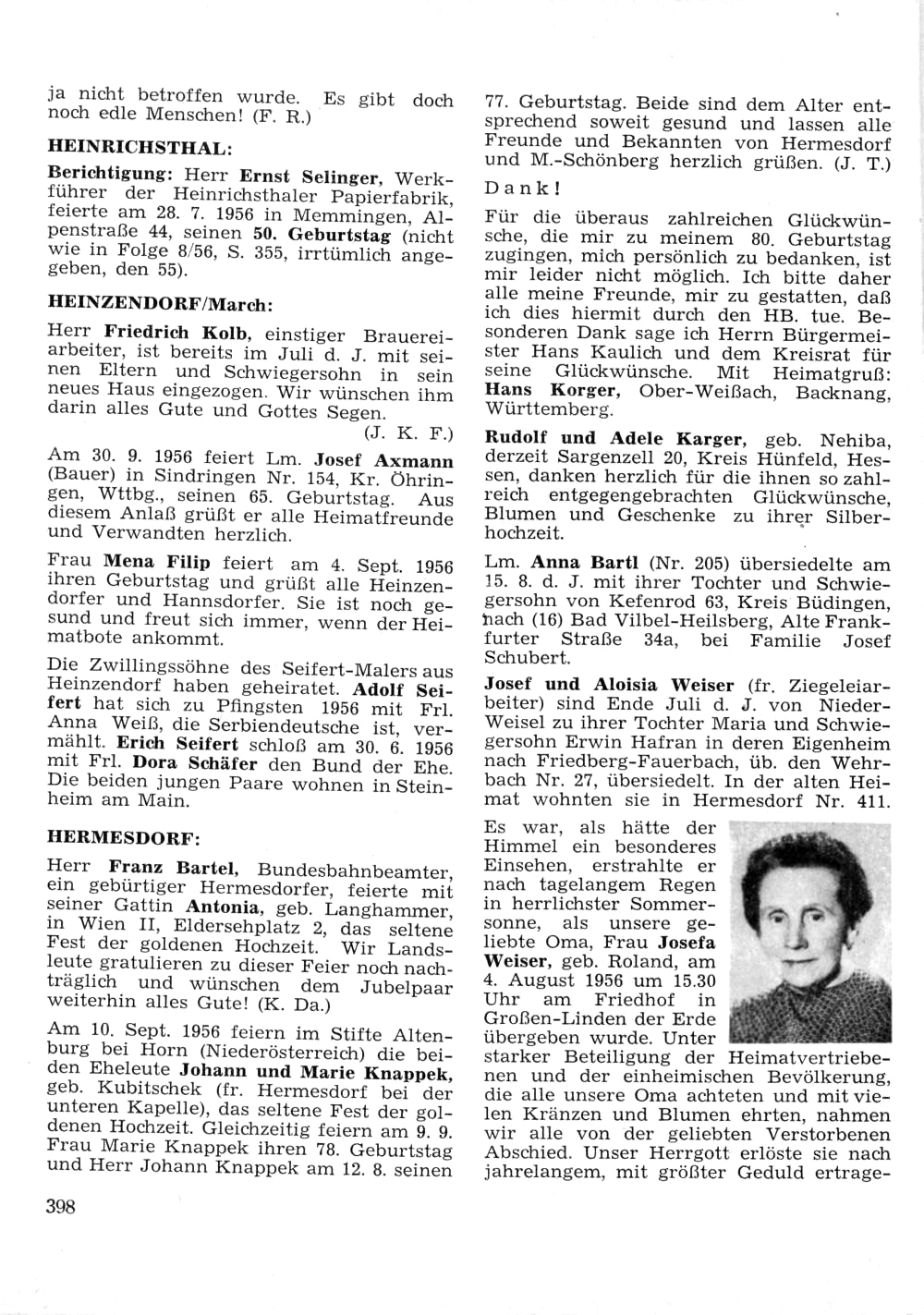 ja nicht betroffen wurde. Es gibt doch noch edle Menschen! (F. R.)

HEINRICHSTHAL:

Berichtigung: Herr Ernst Selinger, Werkführer der Heinrichsthaler Papierfabrik, feierte am 28. 7. 1956 in Memmingen, Alpenstraße 44, seinen 50. Geburtstag (nicht wie in Folge 8/56, S. 355, irrtümlich angegeben, den 55).

HEINZENDORF/March:

Herr Friedrich Kolb, einstiger Brauereiarbeiter, ist bereits im Juli d. J. mit seinen Eltern und Schwiegersohn in sein neues Haus eingezogen. Wir wünschen ihm darin alles Gute und Gottes Segen. (J. K. F.)

Am 30. 9. 1956 feiert Lm. Josef Axmann (Bauer) in Sindringen Nr. 154, Kr. Öhringen, Wttbg., seinen 65. Geburtstag. Aus diesem Anlaß grüßt er alle Heimatfreunde und Verwandten herzlich.

Frau Mena Filip feiert am 4. Sept. 1956 ihren Geburtstag und grüßt alle Heinzendorfer und Hannsdorfer. Sie ist noch gesund und freut sich immer, wenn der Heimatbote ankommt.

Die Zwillingssöhne des Seifert-Malers aus Heinzendorf haben geheiratet. Adolf Seifert hat sich zu Pfingsten 1956 mit Frl. Anna Weiß, die Serbiendeutsche ist, vermählt. Erich Seifert schloß am 30. 6. 1956 mit Frl. Dora Schäfer den Bund der Ehe. Die beiden jungen Paare wohnen in Steinheim am Main.

HERMESDORF:

Herr Franz Bartel, Bundesbahnbeamter, ein gebürtiger Hermesdorfer, feierte mit seiner Gattin Antonia, geb. Langhammer, in Wien II, Eldersehplatz 2, das seltene Fest der goldenen Hochzeit. Wir Landsleute gratulieren zu dieser Feier noch nachträglich und wünschen dem Jubelpaar weiterhin alles Gute! (K. Da.)

Am 10. Sept. 1956 feiern im Stifte Altenburg bei Horn (Niederösterreich) die beiden Eheleute Johann und Marie Knappek, geb. Kubitschek (fr. Hermesdorf bei der unteren Kapelle), das seltene Fest der goldenen Hochzeit. Gleichzeitig feiern am 9. 9. Frau Marie Knappek ihren 78. Geburtstag und Herr Johann Knappek am 12. 8. seinen 77. Geburtstag. Beide sind dem Alter entsprechend soweit gesund und lassen alle Freunde und Bekannten von Hermesdorf und M.-Schönberg herzlich grüßen. (J. T.)

Dank!

Für die überaus zahlreichen Glückwünsche, die mir zu meinem 80. Geburtstag zugingen, mich persönlich zu bedanken, ist mir leider nicht möglich. Ich bitte daher alle meine Freunde, mir zu gestatten, daß ich dies hiermit durch den HB. tue. Besonderen Dank sage ich Herrn Bürgermeister Hans Kaulich und dem Kreisrat für seine Glückwünsche. Mit Heimatgruß: Hans Korger, Ober-Weißach, Backnang, Württemberg.

Rudolf und Adele Karger, geb. Nehiba, derzeit Sargenzell 20, Kreis Hünfeld, Hessen, danken herzlich für die ihnen so zahlreich entgegengebrachten Glückwünsche, Blumen und Geschenke zu ihrer Silberhochzeit.

Lm. Anna Bartl (Nr. 205) übersiedelte am 15. 8. d. J. mit ihrer Tochter und Schwiegersohn von Kefenrod 63, Kreis Büdingen, nach (16) Bad Vilbel-Heilsberg, Alte Frankfurter Straße 34a, bei Familie Josef Schubert.

Josef und Aloisia Weiser (fr. Ziegeleiarbeiter) sind Ende Juli d. J. von Nieder-Weisel zu ihrer Tochter Maria und Schwiegersohn Erwin Hafran in deren Eigenheim nach Friedberg-Fauerbach, üb. den Wehrbach Nr. 27, übersiedelt. In der alten Heimat wohnten sie in Hermesdorf Nr. 411.

Es war, als hätte der Himmel ein besonderes Einsehen, erstrahlte er nach tagelangem Regen in herrlichster Sommersonne, als unsere geliebte Oma, Frau Josefa Weiser, geb. Roland, am 4. August 1956 um 15.30 Uhr am Friedhof in Großen-Linden der Erde übergeben wurde. Unter starker Beteiligung der Heimatvertriebenen und der einheimischen Bevölkerung, die alle unsere Oma achteten und mit vielen Kränzen und Blumen ehrten, nahmen wir alle von der geliebten Verstorbenen Abschied. Unser Herrgott erlöste sie nach jahrelangem, mit größter Geduld ertrage-

398